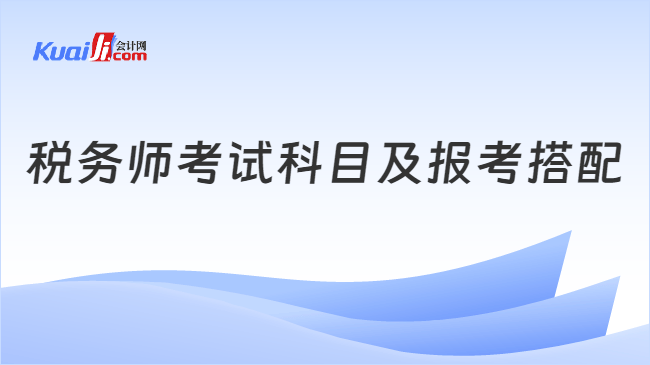 Kuaiji 会计网 .com

税务师考试科目及报考搭配